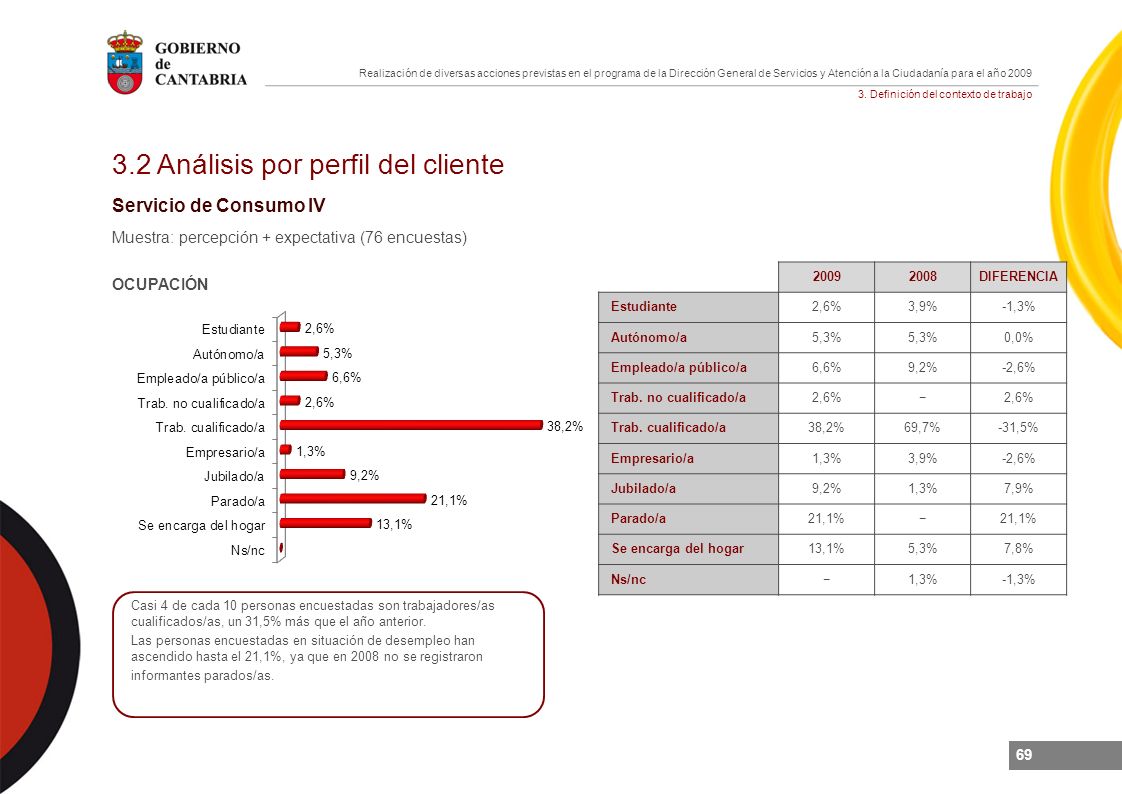 GOBIERNO de CANTABRIA

Realización de diversas acciones previstas en el programa de la Dirección General de Servicios y Atención a la Ciudadanía para el año 2009

3. Definición del contexto de trabajo

3.2 Análisis por perfil del cliente

Servicio de Consumo IV

Muestra: percepción + expectativa (76 encuestas)

OCUPACIÓN

Estudiante 2,6%
Autónomo/a 5,3%
Empleado/a público/a 6,6%
Trab. no cualificado/a 2,6%
Trab. cualificado/a 38,2%
Empresario/a 1,3%
Jubilado/a 9,2%
Parado/a 21,1%
Se encarga del hogar 13,1%
Ns/nc

| | 2009 | 2008 | DIFERENCIA |
|---|---|---|---|
| Estudiante | 2,6% | 3,9% | -1,3% |
| Autónomo/a | 5,3% | 5,3% | 0,0% |
| Empleado/a público/a | 6,6% | 9,2% | -2,6% |
| Trab. no cualificado/a | 2,6% | − | 2,6% |
| Trab. cualificado/a | 38,2% | 69,7% | -31,5% |
| Empresario/a | 1,3% | 3,9% | -2,6% |
| Jubilado/a | 9,2% | 1,3% | 7,9% |
| Parado/a | 21,1% | − | 21,1% |
| Se encarga del hogar | 13,1% | 5,3% | 7,8% |
| Ns/nc | − | 1,3% | -1,3% |

Casi 4 de cada 10 personas encuestadas son trabajadores/as cualificados/as, un 31,5% más que el año anterior.

Las personas encuestadas en situación de desempleo han ascendido hasta el 21,1%, ya que en 2008 no se registraron informantes parados/as.

69